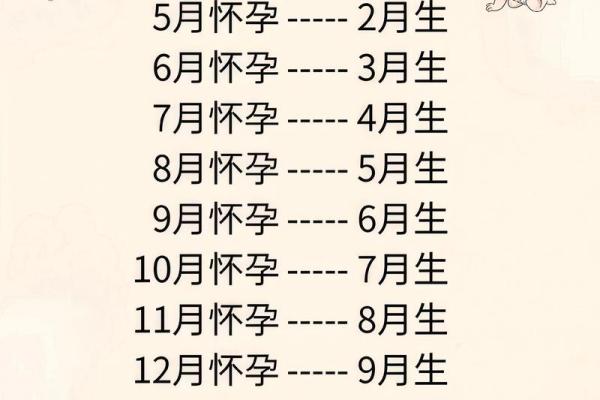 5月怀孕 ----- 2月生
6月怀孕 ----- 3月生
7月怀孕 ----- 4月生
8月怀孕 ----- 5月生
9月怀孕 ----- 6月生
10月怀孕 ----- 7月生
11月怀孕 ----- 8月生
12月怀孕 ----- 9月生